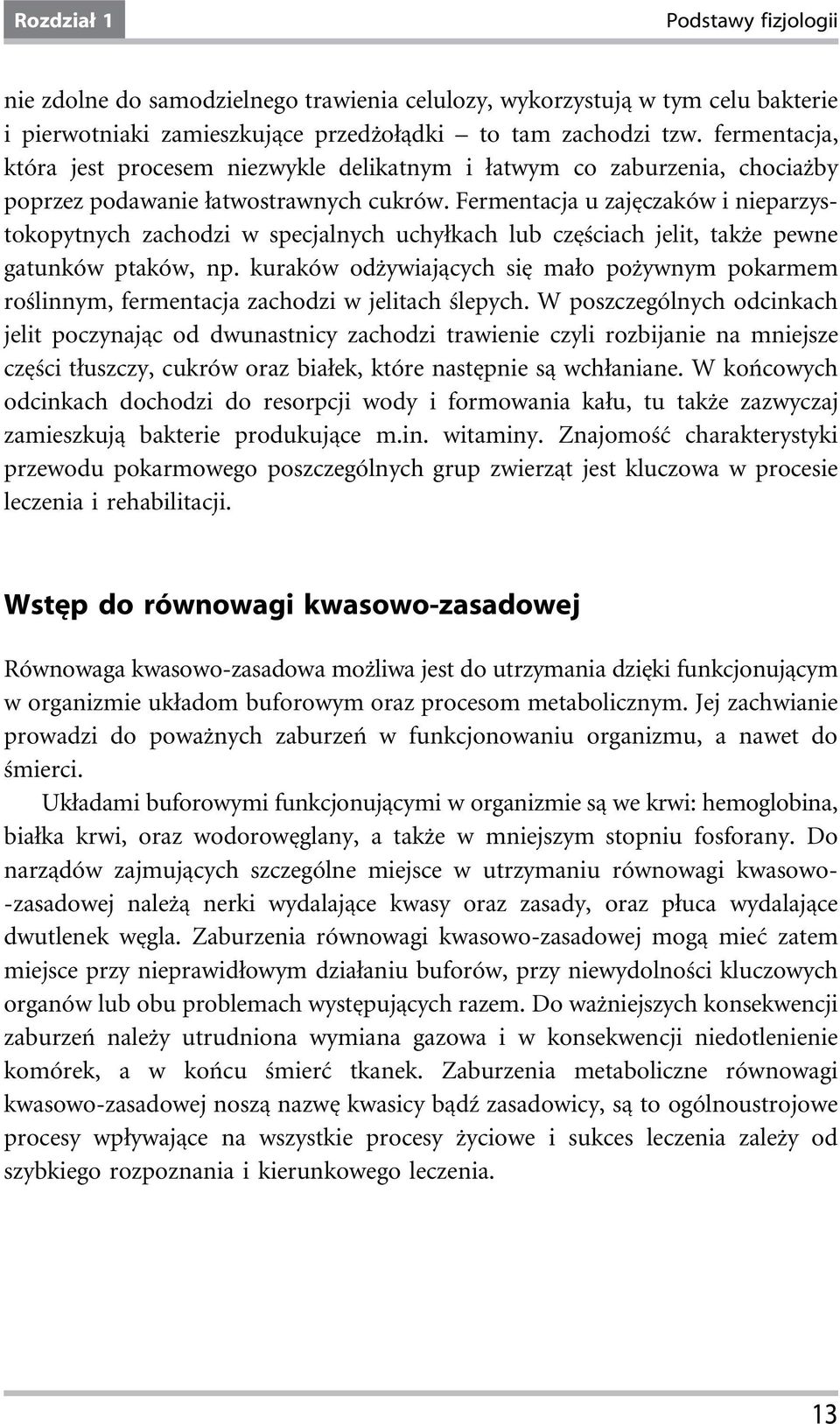 Rozdział 1

Podstawy fizjologii

nie zdolne do samodzielnego trawienia celulozy, wykorzystują w tym celu bakterie i pierwotniaki zamieszkujące przedżołądki – to tam zachodzi tzw. fermentacja, która jest procesem niezwykle delikatnym i łatwym co zaburzenia, chociażby poprzez podawanie łatwostrawnych cukrów. Fermentacja u zajęczaków i nieparzystokopytnych zachodzi w specjalnych uchyłkach lub częściach jelit, także pewne gatunków ptaków, np. kuraków odżywiających się mało pożywnym pokarmem roślinnym, fermentacja zachodzi w jelitach ślepych. W poszczególnych odcinkach jelit poczynając od dwunastnicy zachodzi trawienie czyli rozbijanie na mniejsze części tłuszczy, cukrów oraz białek, które następnie są wchłaniane. W końcowych odcinkach dochodzi do resorpcji wody i formowania kału, tu także zazwyczaj zamieszkują bakterie produkujące m.in. witaminy. Znajomość charakterystyki przewodu pokarmowego poszczególnych grup zwierząt jest kluczowa w procesie leczenia i rehabilitacji.

Wstęp do równowagi kwasowo-zasadowej

Równowaga kwasowo-zasadowa możliwa jest do utrzymania dzięki funkcjonującym w organizmie układom buforowym oraz procesom metabolicznym. Jej zachwianie prowadzi do poważnych zaburzeń w funkcjonowaniu organizmu, a nawet do śmierci.

Układami buforowymi funkcjonującymi w organizmie są we krwi: hemoglobina, białka krwi, oraz wodorowęglany, a także w mniejszym stopniu fosforany. Do narządów zajmujących szczególne miejsce w utrzymaniu równowagi kwasowo-zasadowej należą nerki wydalające kwasy oraz zasady, oraz płuca wydalające dwutlenek węgla. Zaburzenia równowagi kwasowo-zasadowej mogą mieć zatem miejsce przy nieprawidłowym działaniu buforów, przy niewydolności kluczowych organów lub obu problemach występujących razem. Do ważniejszych konsekwencji zaburzeń należy utrudniona wymiana gazowa i w konsekwencji niedotlenienie komórek, a w końcu śmierć tkanek. Zaburzenia metaboliczne równowagi kwasowo-zasadowej noszą nazwę kwasicy bądź zasadowicy, są to ogólnoustrojowe procesy wpływające na wszystkie procesy życiowe i sukces leczenia zależy od szybkiego rozpoznania i kierunkowego leczenia.

13